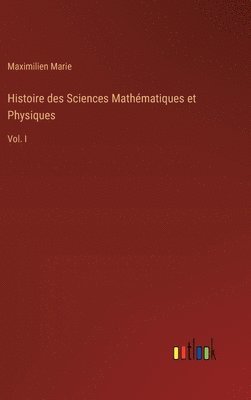 Maximilien Marie

Histoire des Sciences Mathématiques et Physiques

Vol. I

outlook